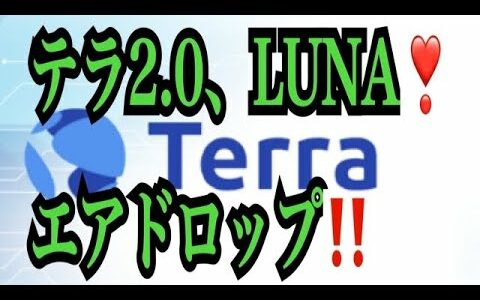 テラ2.0、LUNA❣
Terra
エアドロップ‼